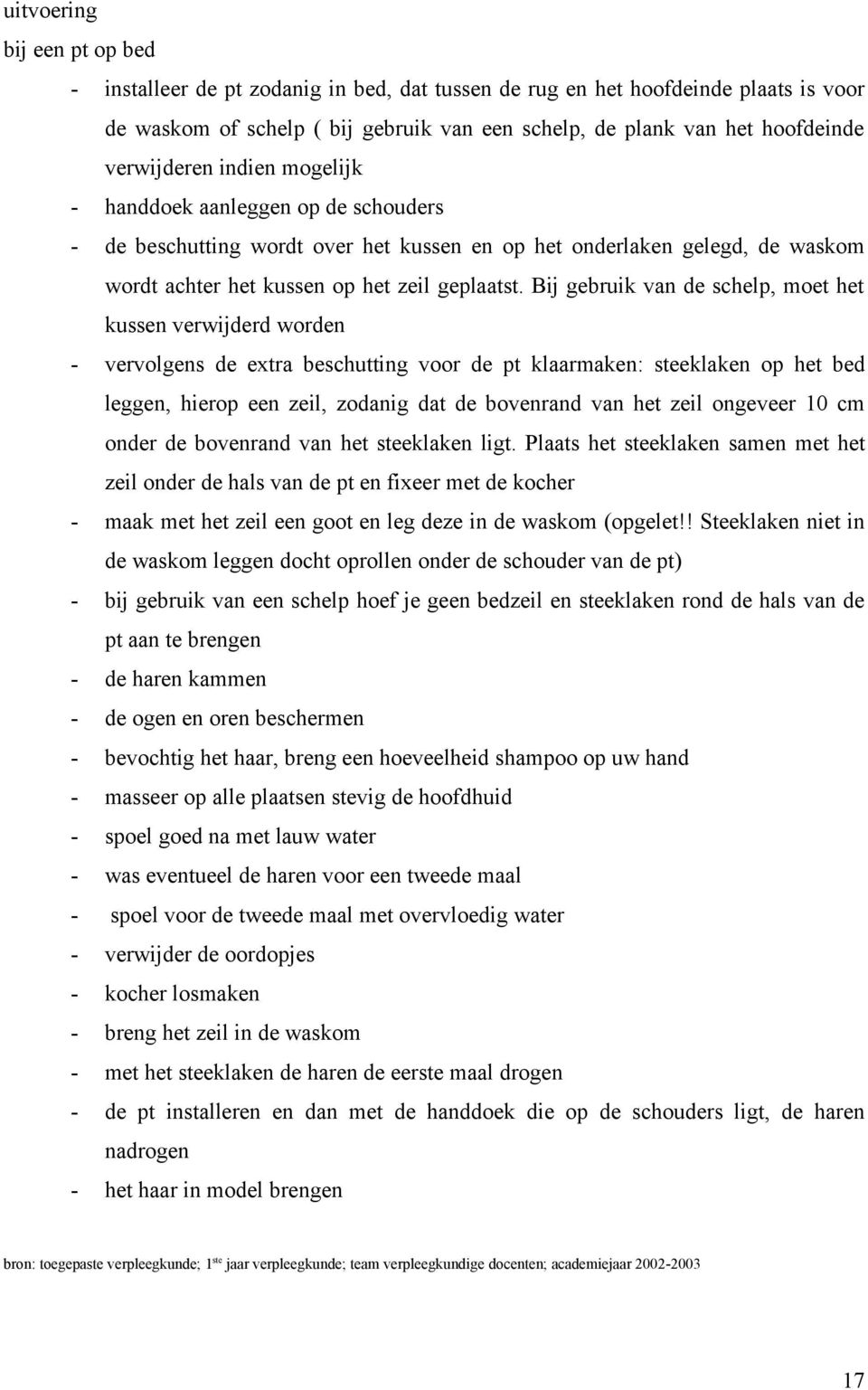 uitvoering

bij een pt op bed

- installeer de pt zodanig in bed, dat tussen de rug en het hoofdeinde plaats is voor de waskom of schelp ( bij gebruik van een schelp, de plank van het hoofdeinde verwijderen indien mogelijk
- handdoek aanleggen op de schouders
- de beschutting wordt over het kussen en op het onderlaken gelegd, de waskom wordt achter het kussen op het zeil geplaatst. Bij gebruik van de schelp, moet het kussen verwijderd worden
- vervolgens de extra beschutting voor de pt klaarmaken: steeklaken op het bed leggen, hierop een zeil, zodanig dat de bovenrand van het zeil ongeveer 10 cm onder de bovenrand van het steeklaken ligt. Plaats het steeklaken samen met het zeil onder de hals van de pt en fixeer met de kocher
- maak met het zeil een goot en leg deze in de waskom (opgelet!! Steeklaken niet in de waskom leggen docht oprollen onder de schouder van de pt)
- bij gebruik van een schelp hoef je geen bedzeil en steeklaken rond de hals van de pt aan te brengen
- de haren kammen
- de ogen en oren beschermen
- bevochtig het haar, breng een hoeveelheid shampoo op uw hand
- masseer op alle plaatsen stevig de hoofdhuid
- spoel goed na met lauw water
- was eventueel de haren voor een tweede maal
- spoel voor de tweede maal met overvloedig water
- verwijder de oordopjes
- kocher losmaken
- breng het zeil in de waskom
- met het steeklaken de haren de eerste maal drogen
- de pt installeren en dan met de handdoek die op de schouders ligt, de haren nadrogen
- het haar in model brengen

bron: toegepaste verpleegkunde; 1$^{ste}$ jaar verpleegkunde; team verpleegkundige docenten; academiejaar 2002-2003

17